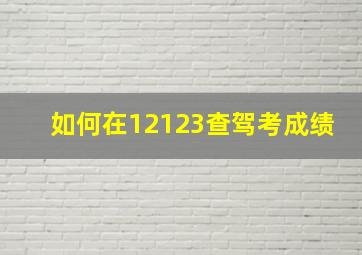 如何在12123查驾考成绩